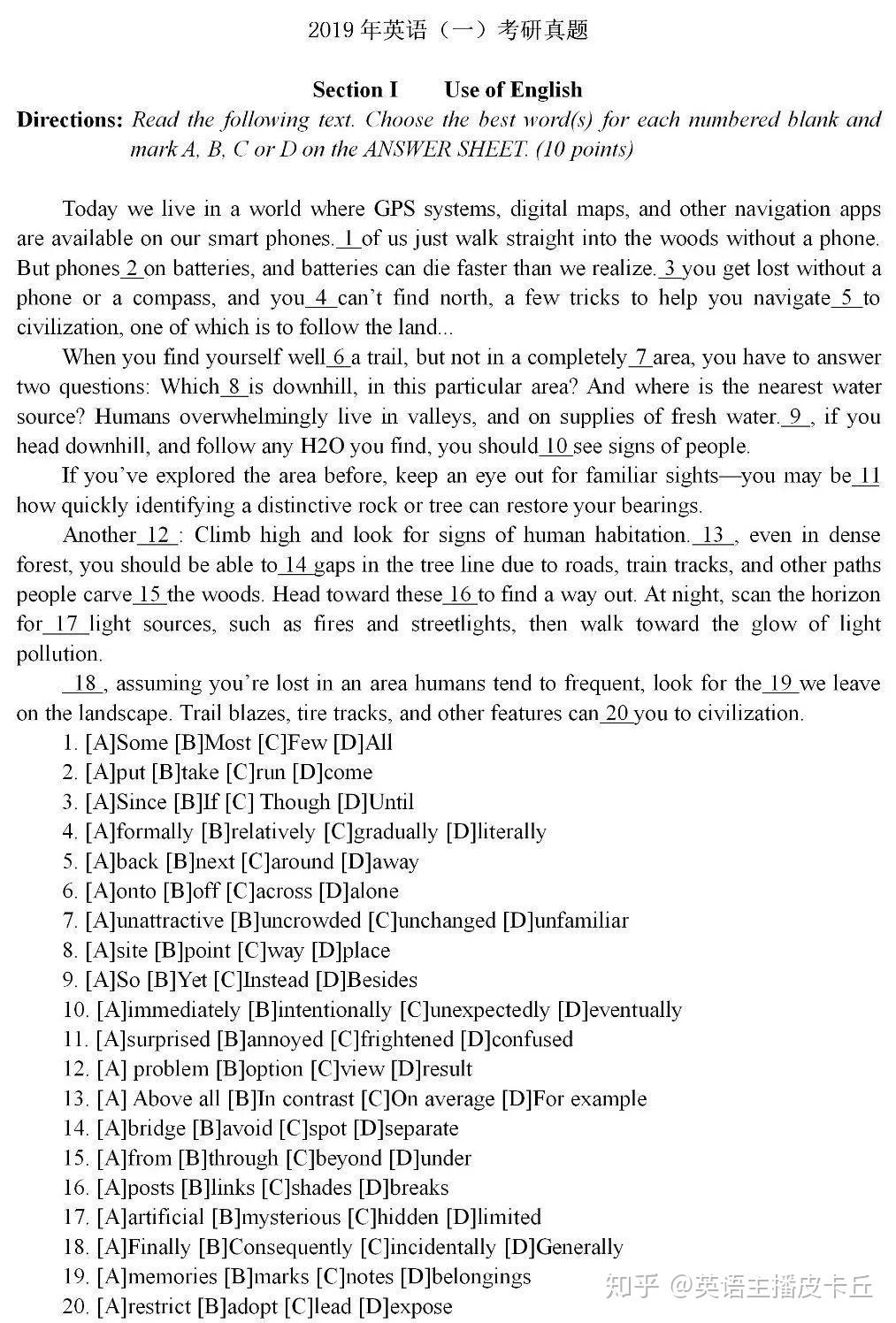 2019 年英语（一）考研真题

Section I　Use of English

Directions: Read the following text. Choose the best word(s) for each numbered blank and mark A, B, C or D on the ANSWER SHEET. (10 points)

Today we live in a world where GPS systems, digital maps, and other navigation apps are available on our smart phones. 1 of us just walk straight into the woods without a phone. But phones 2 on batteries, and batteries can die faster than we realize. 3 you get lost without a phone or a compass, and you 4 can't find north, a few tricks to help you navigate 5 to civilization, one of which is to follow the land...

When you find yourself well 6 a trail, but not in a completely 7 area, you have to answer two questions: Which 8 is downhill, in this particular area? And where is the nearest water source? Humans overwhelmingly live in valleys, and on supplies of fresh water. 9 , if you head downhill, and follow any H2O you find, you should 10 see signs of people.

If you've explored the area before, keep an eye out for familiar sights—you may be 11 how quickly identifying a distinctive rock or tree can restore your bearings.

Another 12 : Climb high and look for signs of human habitation. 13 , even in dense forest, you should be able to 14 gaps in the tree line due to roads, train tracks, and other paths people carve 15 the woods. Head toward these 16 to find a way out. At night, scan the horizon for 17 light sources, such as fires and streetlights, then walk toward the glow of light pollution.

18 , assuming you're lost in an area humans tend to frequent, look for the 19 we leave on the landscape. Trail blazes, tire tracks, and other features can 20 you to civilization.

1. [A]Some [B]Most [C]Few [D]All
2. [A]put [B]take [C]run [D]come
3. [A]Since [B]If [C] Though [D]Until
4. [A]formally [B]relatively [C]gradually [D]literally
5. [A]back [B]next [C]around [D]away
6. [A]onto [B]off [C]across [D]alone
7. [A]unattractive [B]uncrowded [C]unchanged [D]unfamiliar
8. [A]site [B]point [C]way [D]place
9. [A]So [B]Yet [C]Instead [D]Besides
10. [A]immediately [B]intentionally [C]unexpectedly [D]eventually
11. [A]surprised [B]annoyed [C]frightened [D]confused
12. [A] problem [B]option [C]view [D]result
13. [A] Above all [B]In contrast [C]On average [D]For example
14. [A]bridge [B]avoid [C]spot [D]separate
15. [A]from [B]through [C]beyond [D]under
16. [A]posts [B]links [C]shades [D]breaks
17. [A]artificial [B]mysterious [C]hidden [D]limited
18. [A]Finally [B]Consequently [C]incidentally [D]Generally
19. [A]memories [B]marks [C]notes [D]belongings
20. [A]restrict [B]adopt [C]lead [D]expose

知乎 @英语主播皮卡丘